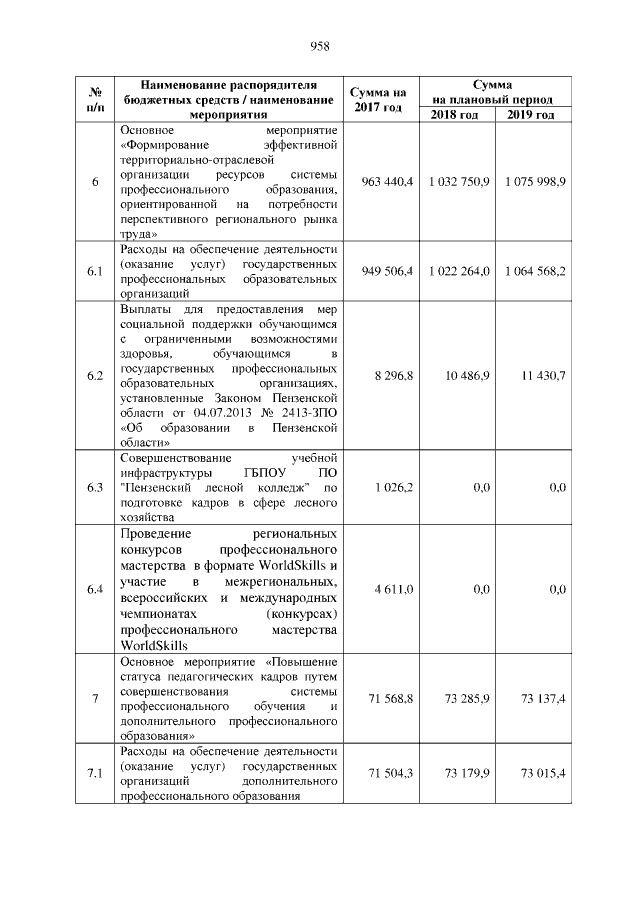 958

| № п/п | Наименование распорядителя бюджетных средств / наименование мероприятия | Сумма на 2017 год | Сумма на плановый период 2018 год | Сумма на плановый период 2019 год |
|---|---|---|---|---|
| 6 | Основное мероприятие «Формирование эффективной территориально-отраслевой организации ресурсов системы профессионального образования, ориентированной на потребности перспективного регионального рынка труда» | 963 440,4 | 1 032 750,9 | 1 075 998,9 |
| 6.1 | Расходы на обеспечение деятельности (оказание услуг) государственных профессиональных образовательных организаций | 949 506,4 | 1 022 264,0 | 1 064 568,2 |
| 6.2 | Выплаты для предоставления мер социальной поддержки обучающимся с ограниченными возможностями здоровья, обучающимся в государственных профессиональных образовательных организациях, установленные Законом Пензенской области от 04.07.2013 № 2413-ЗПО «Об образовании в Пензенской области» | 8 296,8 | 10 486,9 | 11 430,7 |
| 6.3 | Совершенствование учебной инфраструктуры ГБПОУ ПО "Пензенский лесной колледж" по подготовке кадров в сфере лесного хозяйства | 1 026,2 | 0,0 | 0,0 |
| 6.4 | Проведение региональных конкурсов профессионального мастерства в формате WorldSkills и участие в межрегиональных, всероссийских и международных чемпионатах (конкурсах) профессионального мастерства WorldSkills | 4 611,0 | 0,0 | 0,0 |
| 7 | Основное мероприятие «Повышение статуса педагогических кадров путем совершенствования системы профессионального обучения и дополнительного профессионального образования» | 71 568,8 | 73 285,9 | 73 137,4 |
| 7.1 | Расходы на обеспечение деятельности (оказание услуг) государственных организаций дополнительного профессионального образования | 71 504,3 | 73 179,9 | 73 015,4 |